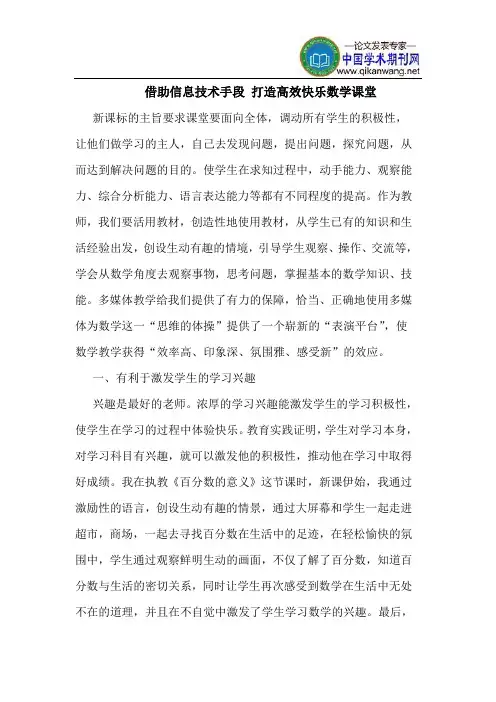 —论文发表专家—
中国学术期刊网
www.qikanwang.net

借助信息技术手段 打造高效快乐数学课堂

新课标的主旨要求课堂要面向全体，调动所有学生的积极性，让他们做学习的主人，自己去发现问题，提出问题，探究问题，从而达到解决问题的目的。使学生在求知过程中，动手能力、观察能力、综合分析能力、语言表达能力等都有不同程度的提高。作为教师，我们要活用教材，创造性地使用教材，从学生已有的知识和生活经验出发，创设生动有趣的情境，引导学生观察、操作、交流等，学会从数学角度去观察事物，思考问题，掌握基本的数学知识、技能。多媒体教学给我们提供了有力的保障，恰当、正确地使用多媒体为数学这一“思维的体操”提供了一个崭新的“表演平台”，使数学教学获得“效率高、印象深、氛围雅、感受新”的效应。

一、有利于激发学生的学习兴趣

兴趣是最好的老师。浓厚的学习兴趣能激发学生的学习积极性，使学生在学习的过程中体验快乐。教育实践证明，学生对学习本身，对学习科目有兴趣，就可以激发他的积极性，推动他在学习中取得好成绩。我在执教《百分数的意义》这节课时，新课伊始，我通过激励性的语言，创设生动有趣的情景，通过大屏幕和学生一起走进超市，商场，一起去寻找百分数在生活中的足迹，在轻松愉快的氛围中，学生通过观察鲜明生动的画面，不仅了解了百分数，知道百分数与生活的密切关系，同时让学生再次感受到数学在生活中无处不在的道理，并且在不自觉中激发了学生学习数学的兴趣。最后，